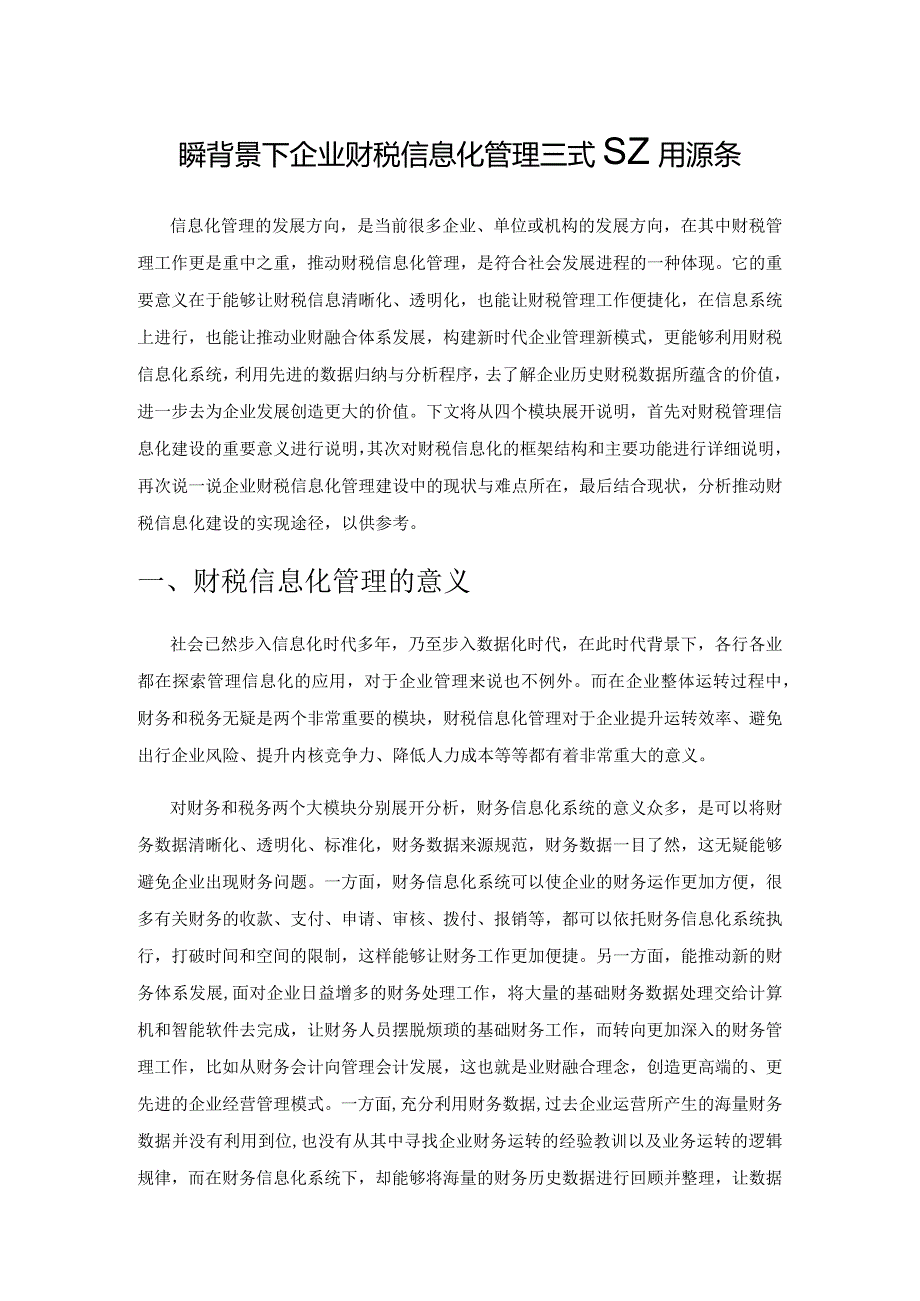 瞬背景下企业财税信息化管理三式SZ用源条

信息化管理的发展方向，是当前很多企业、单位或机构的发展方向，在其中财税管理工作更是重中之重，推动财税信息化管理，是符合社会发展进程的一种体现。它的重要意义在于能够让财税信息清晰化、透明化，也能让财税管理工作便捷化，在信息系统上进行，也能让推动业财融合体系发展，构建新时代企业管理新模式，更能够利用财税信息化系统，利用先进的数据归纳与分析程序，去了解企业历史财税数据所蕴含的价值，进一步去为企业发展创造更大的价值。下文将从四个模块展开说明，首先对财税管理信息化建设的重要意义进行说明，其次对财税信息化的框架结构和主要功能进行详细说明，再次说一说企业财税信息化管理建设中的现状与难点所在，最后结合现状，分析推动财税信息化建设的实现途径，以供参考。

一、财税信息化管理的意义

社会已然步入信息化时代多年，乃至步入数据化时代，在此时代背景下，各行各业都在探索管理信息化的应用，对于企业管理来说也不例外。而在企业整体运转过程中，财务和税务无疑是两个非常重要的模块，财税信息化管理对于企业提升运转效率、避免出行企业风险、提升内核竞争力、降低人力成本等等都有着非常重大的意义。

对财务和税务两个大模块分别展开分析，财务信息化系统的意义众多，是可以将财务数据清晰化、透明化、标准化，财务数据来源规范，财务数据一目了然，这无疑能够避免企业出现财务问题。一方面，财务信息化系统可以使企业的财务运作更加方便，很多有关财务的收款、支付、申请、审核、拨付、报销等，都可以依托财务信息化系统执行，打破时间和空间的限制，这样能够让财务工作更加便捷。另一方面，能推动新的财务体系发展，面对企业日益增多的财务处理工作，将大量的基础财务数据处理交给计算机和智能软件去完成，让财务人员摆脱烦琐的基础财务工作，而转向更加深入的财务管理工作，比如从财务会计向管理会计发展，这也就是业财融合理念，创造更高端的、更先进的企业经营管理模式。一方面，充分利用财务数据，过去企业运营所产生的海量财务数据并没有利用到位，也没有从其中寻找企业财务运转的经验教训以及业务运转的逻辑规律，而在财务信息化系统下，却能够将海量的财务历史数据进行回顾并整理，让数据